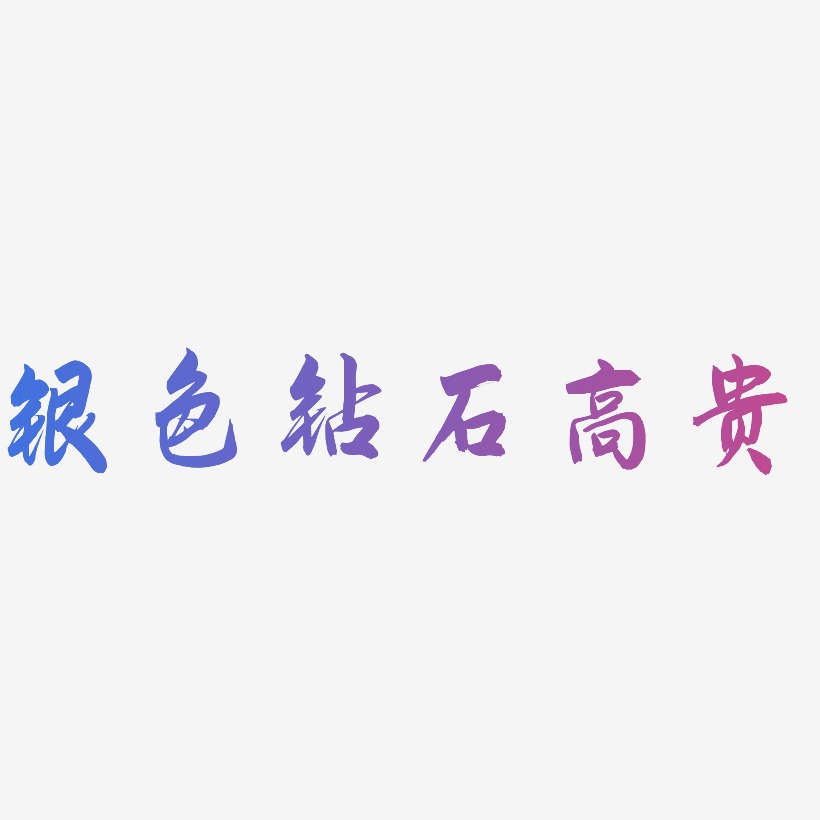 银色钻石高贵